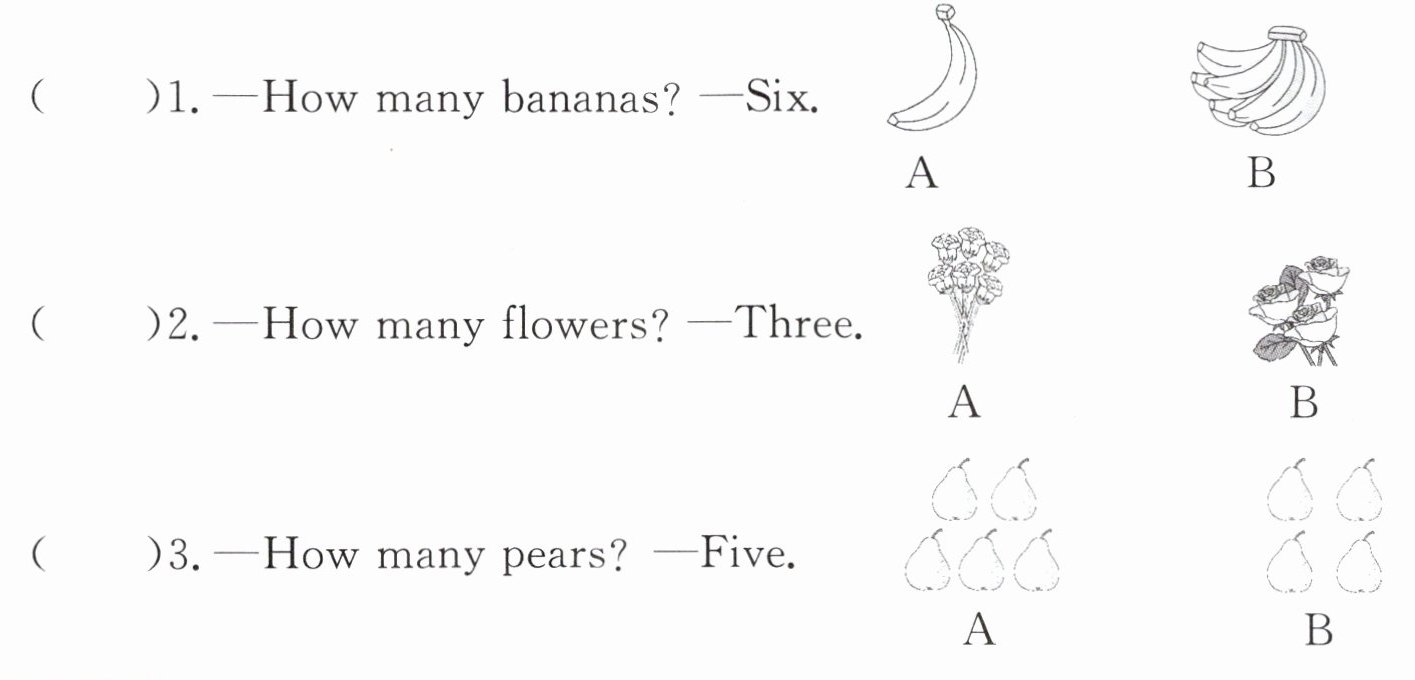 (    )1. —How many bananas? —Six.

A    B

(    )2. —How many flowers? —Three.

A    B

(    )3. —How many pears? —Five.

A    B